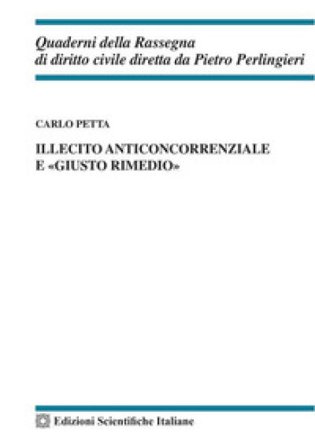 Quaderni della Rassegna
di diritto civile diretta da Pietro Perlingieri

CARLO PETTA

ILLECITO ANTICONCORRENZIALE
E «GIUSTO RIMEDIO»

Edizioni Scientifiche Italiane